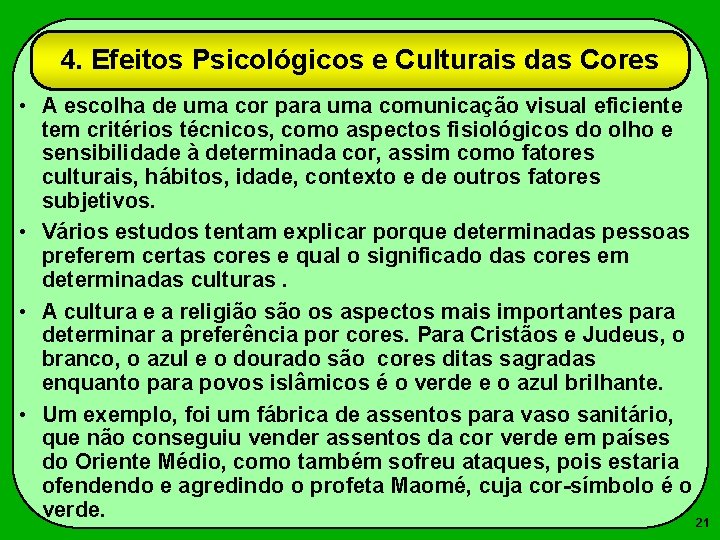 4. Efeitos Psicológicos e Culturais das Cores

• A escolha de uma cor para uma comunicação visual eficiente tem critérios técnicos, como aspectos fisiológicos do olho e sensibilidade à determinada cor, assim como fatores culturais, hábitos, idade, contexto e de outros fatores subjetivos.

• Vários estudos tentam explicar porque determinadas pessoas preferem certas cores e qual o significado das cores em determinadas culturas .

• A cultura e a religião são os aspectos mais importantes para determinar a preferência por cores. Para Cristãos e Judeus, o branco, o azul e o dourado são cores ditas sagradas enquanto para povos islâmicos é o verde e o azul brilhante.

• Um exemplo, foi um fábrica de assentos para vaso sanitário, que não conseguiu vender assentos da cor verde em países do Oriente Médio, como também sofreu ataques, pois estaria ofendendo e agredindo o profeta Maomé, cuja cor-símbolo é o verde.

21